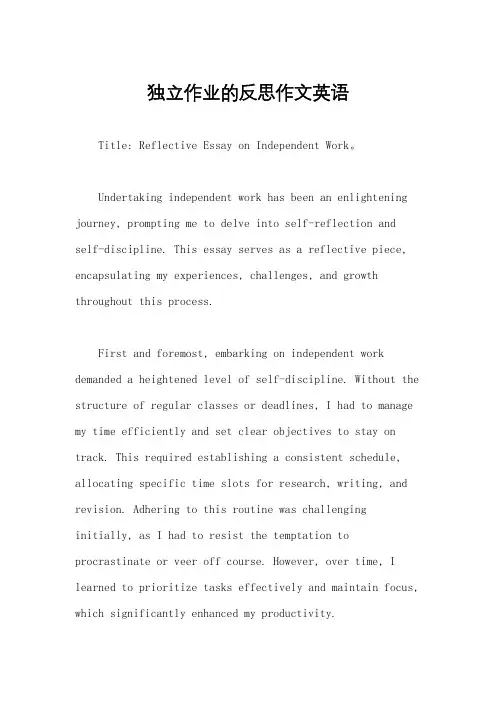 独立作业的反思作文英语

Title: Reflective Essay on Independent Work。

Undertaking independent work has been an enlightening journey, prompting me to delve into self-reflection and self-discipline. This essay serves as a reflective piece, encapsulating my experiences, challenges, and growth throughout this process.

First and foremost, embarking on independent work demanded a heightened level of self-discipline. Without the structure of regular classes or deadlines, I had to manage my time efficiently and set clear objectives to stay on track. This required establishing a consistent schedule, allocating specific time slots for research, writing, and revision. Adhering to this routine was challenging initially, as I had to resist the temptation to procrastinate or veer off course. However, over time, I learned to prioritize tasks effectively and maintain focus, which significantly enhanced my productivity.